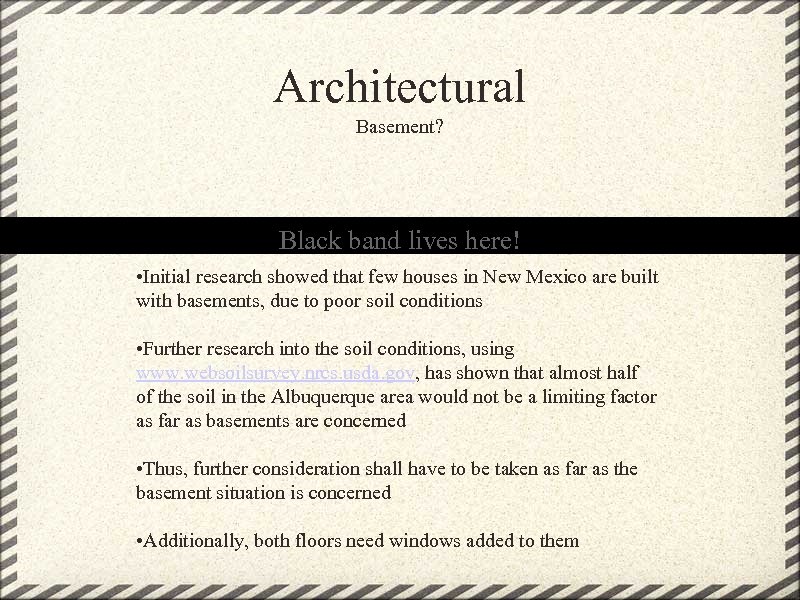 Architectural

Basement?

Black band lives here!

•Initial research showed that few houses in New Mexico are built with basements, due to poor soil conditions

•Further research into the soil conditions, using www.websoilsurvey.nrcs.usda.gov, has shown that almost half of the soil in the Albuquerque area would not be a limiting factor as far as basements are concerned

•Thus, further consideration shall have to be taken as far as the basement situation is concerned

•Additionally, both floors need windows added to them